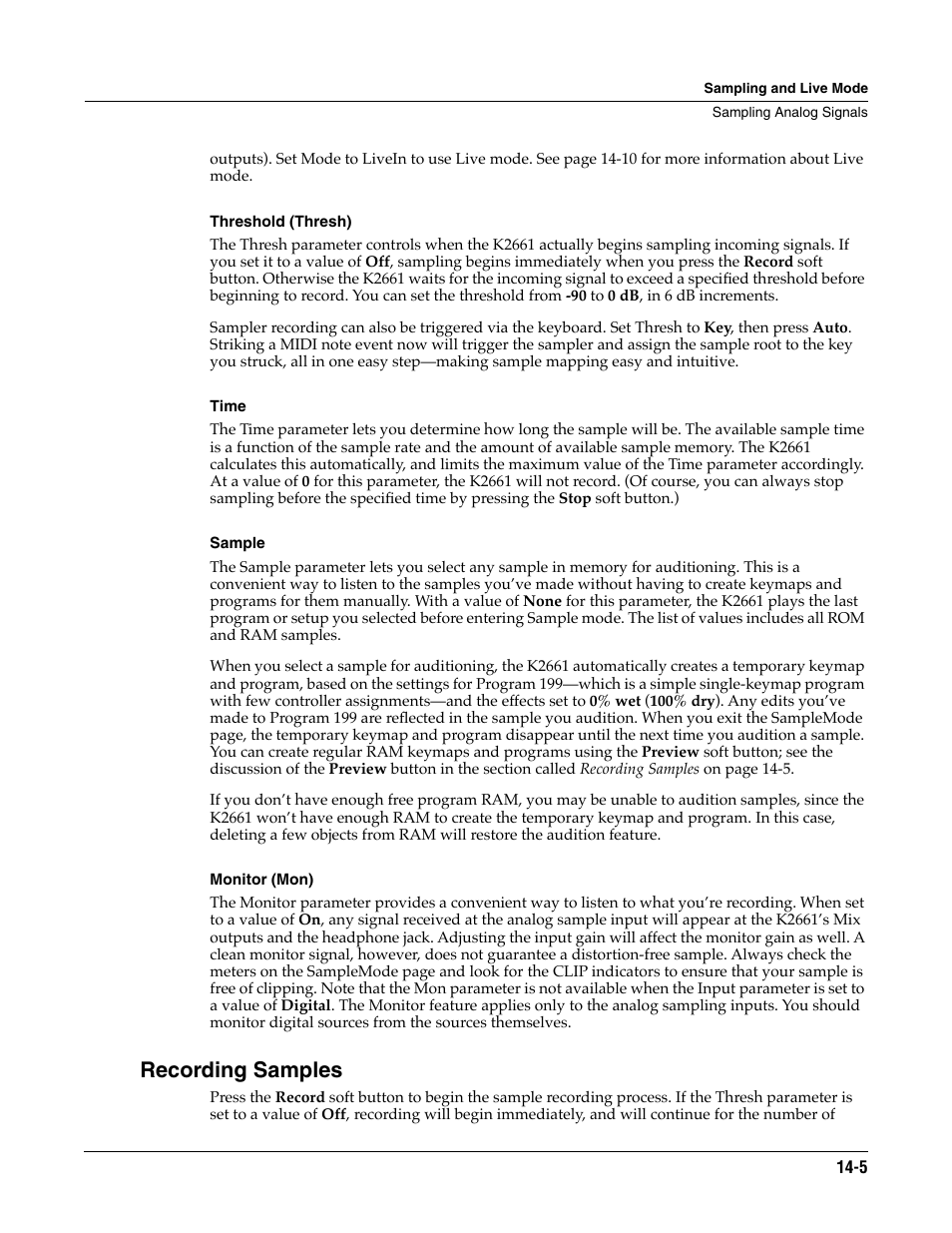 Sampling and Live Mode
Sampling Analog Signals

outputs). Set Mode to LiveIn to use Live mode. See page 14-10 for more information about Live mode.

Threshold (Thresh)

The Thresh parameter controls when the K2661 actually begins sampling incoming signals. If you set it to a value of Off, sampling begins immediately when you press the Record soft button. Otherwise the K2661 waits for the incoming signal to exceed a specified threshold before beginning to record. You can set the threshold from -90 to 0 dB, in 6 dB increments.

Sampler recording can also be triggered via the keyboard. Set Thresh to Key, then press Auto. Striking a MIDI note event now will trigger the sampler and assign the sample root to the key you struck, all in one easy step—making sample mapping easy and intuitive.

Time

The Time parameter lets you determine how long the sample will be. The available sample time is a function of the sample rate and the amount of available sample memory. The K2661 calculates this automatically, and limits the maximum value of the Time parameter accordingly. At a value of 0 for this parameter, the K2661 will not record. (Of course, you can always stop sampling before the specified time by pressing the Stop soft button.)

Sample

The Sample parameter lets you select any sample in memory for auditioning. This is a convenient way to listen to the samples you've made without having to create keymaps and programs for them manually. With a value of None for this parameter, the K2661 plays the last program or setup you selected before entering Sample mode. The list of values includes all ROM and RAM samples.

When you select a sample for auditioning, the K2661 automatically creates a temporary keymap and program, based on the settings for Program 199—which is a simple single-keymap program with few controller assignments—and the effects set to 0% wet (100% dry). Any edits you've made to Program 199 are reflected in the sample you audition. When you exit the SampleMode page, the temporary keymap and program disappear until the next time you audition a sample. You can create regular RAM keymaps and programs using the Preview soft button; see the discussion of the Preview button in the section called Recording Samples on page 14-5.

If you don't have enough free program RAM, you may be unable to audition samples, since the K2661 won't have enough RAM to create the temporary keymap and program. In this case, deleting a few objects from RAM will restore the audition feature.

Monitor (Mon)

The Monitor parameter provides a convenient way to listen to what you're recording. When set to a value of On, any signal received at the analog sample input will appear at the K2661's Mix outputs and the headphone jack. Adjusting the input gain will affect the monitor gain as well. A clean monitor signal, however, does not guarantee a distortion-free sample. Always check the meters on the SampleMode page and look for the CLIP indicators to ensure that your sample is free of clipping. Note that the Mon parameter is not available when the Input parameter is set to a value of Digital. The Monitor feature applies only to the analog sampling inputs. You should monitor digital sources from the sources themselves.

Recording Samples

Press the Record soft button to begin the sample recording process. If the Thresh parameter is set to a value of Off, recording will begin immediately, and will continue for the number of

14-5